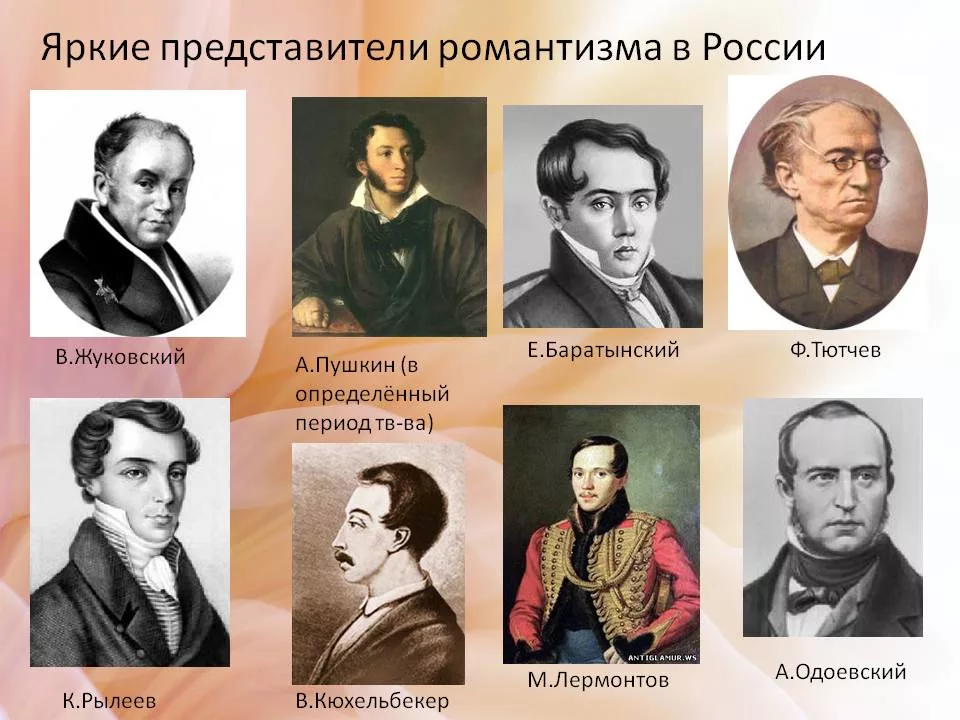 Яркие представители романтизма в России

В.Жуковский

А.Пушкин (в определённый период тв-ва)

Е.Баратынский

Ф.Тютчев

К.Рылеев

В.Кюхельбекер

ANTIGLAMUR.WS

М.Лермонтов

А.Одоевский